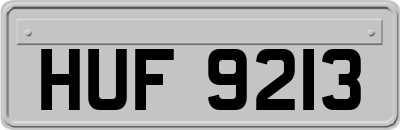 HUF 9213